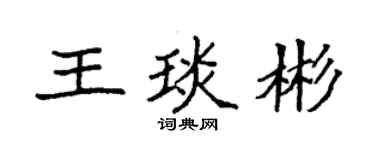 王琰彬
词典网